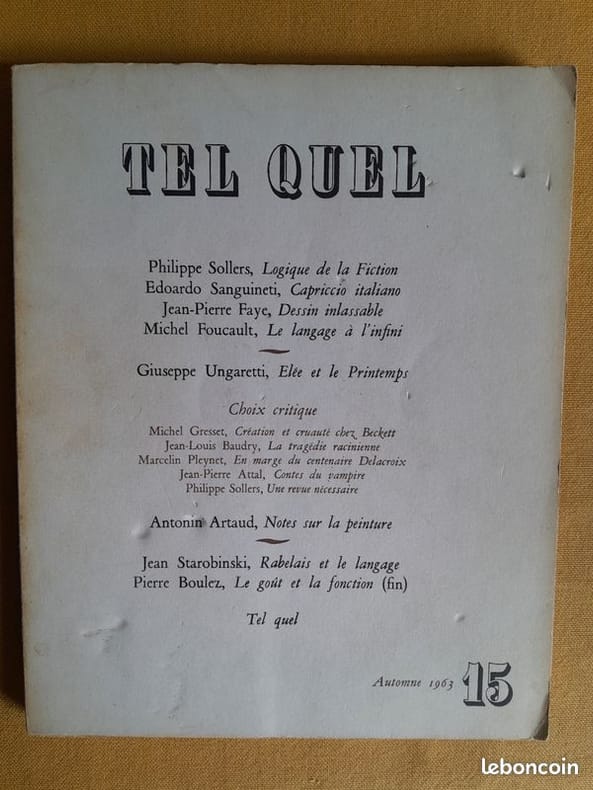 TEL QUEL

Philippe Sollers, Logique de la Fiction
Edoardo Sanguineti, Capriccio italiano
Jean-Pierre Faye, Dessin inlassable
Michel Foucault, Le langage à l'infini

Giuseppe Ungaretti, Elée et le Printemps

Choix critique

Michel Gresset, Création et cruauté chez Beckett
Jean-Louis Baudry, La tragédie racinienne
Marcelin Pleynet, En marge du centenaire Delacroix
Jean-Pierre Attal, Contes du vampire
Philippe Sollers, Une revue nécessaire

Antonin Artaud, Notes sur la peinture

Jean Starobinski, Rabelais et le langage
Pierre Boulez, Le goût et la fonction (fin)

Tel quel

Automne 1963 15

leboncoin